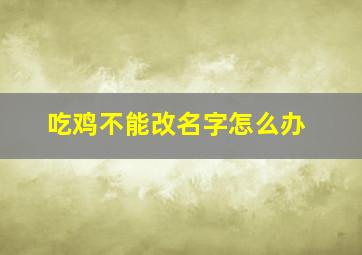 吃鸡不能改名字怎么办